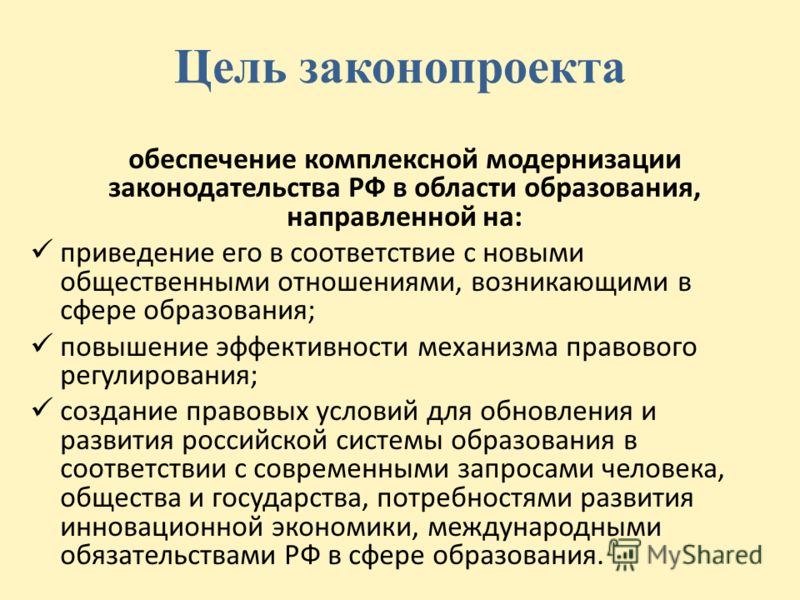 Цель законопроекта

обеспечение комплексной модернизации законодательства РФ в области образования, направленной на:

✓ приведение его в соответствие с новыми общественными отношениями, возникающими в сфере образования;

✓ повышение эффективности механизма правового регулирования;

✓ создание правовых условий для обновления и развития российской системы образования в соответствии с современными запросами человека, общества и государства, потребностями развития инновационной экономики, международными обязательствами РФ в сфере образования.

MyShared